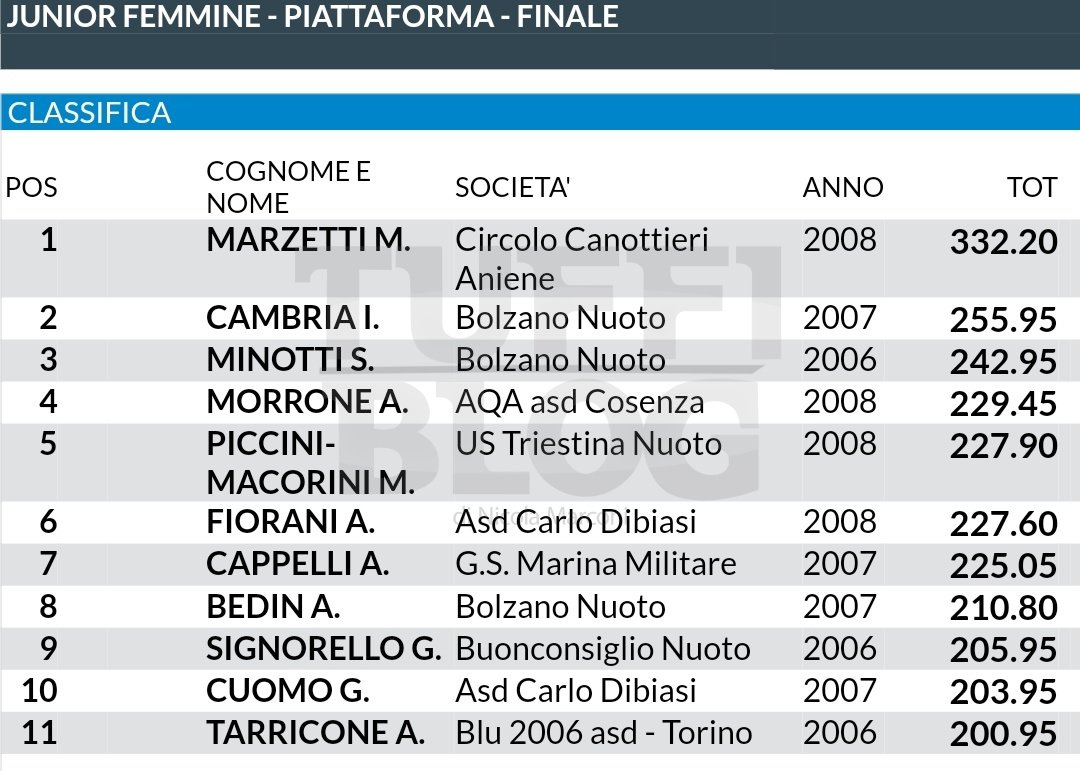 JUNIOR FEMMINE - PIATTAFORMA - FINALE

CLASSIFICA

| POS | COGNOME E NOME | SOCIETA' | ANNO | TOT |
|---|---|---|---|---|
| 1 | MARZETTI M. | Circolo Canottieri Aniene | 2008 | 332.20 |
| 2 | CAMBRIA I. | Bolzano Nuoto | 2007 | 255.95 |
| 3 | MINOTTI S. | Bolzano Nuoto | 2006 | 242.95 |
| 4 | MORRONE A. | AQA asd Cosenza | 2008 | 229.45 |
| 5 | PICCINI-MACORINI M. | US Triestina Nuoto | 2008 | 227.90 |
| 6 | FIORANI A. | Asd Carlo Dibiasi | 2008 | 227.60 |
| 7 | CAPPELLI A. | G.S. Marina Militare | 2007 | 225.05 |
| 8 | BEDIN A. | Bolzano Nuoto | 2007 | 210.80 |
| 9 | SIGNORELLO G. | Buonconsiglio Nuoto | 2006 | 205.95 |
| 10 | CUOMO G. | Asd Carlo Dibiasi | 2007 | 203.95 |
| 11 | TARRICONE A. | Blu 2006 asd - Torino | 2006 | 200.95 |

TUFFI BLOG di Nicola Marconi